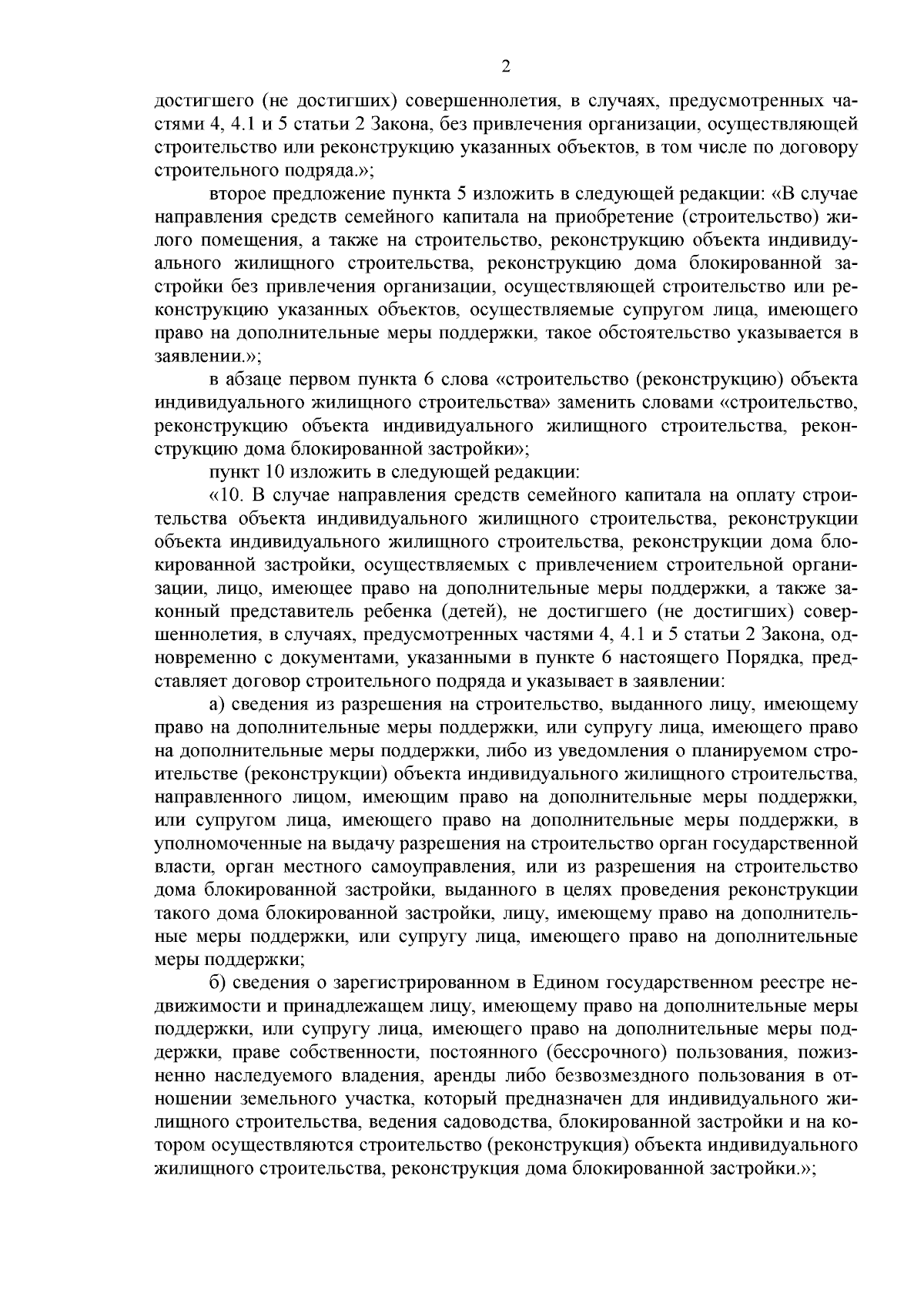 2

достигшего (не достигших) совершеннолетия, в случаях, предусмотренных частями 4, 4.1 и 5 статьи 2 Закона, без привлечения организации, осуществляющей строительство или реконструкцию указанных объектов, в том числе по договору строительного подряда.»;

второе предложение пункта 5 изложить в следующей редакции: «В случае направления средств семейного капитала на приобретение (строительство) жилого помещения, а также на строительство, реконструкцию объекта индивидуального жилищного строительства, реконструкцию дома блокированной застройки без привлечения организации, осуществляющей строительство или реконструкцию указанных объектов, осуществляемые супругом лица, имеющего право на дополнительные меры поддержки, такое обстоятельство указывается в заявлении.»;

в абзаце первом пункта 6 слова «строительство (реконструкцию) объекта индивидуального жилищного строительства» заменить словами «строительство, реконструкцию объекта индивидуального жилищного строительства, реконструкцию дома блокированной застройки»;

пункт 10 изложить в следующей редакции:

«10. В случае направления средств семейного капитала на оплату строительства объекта индивидуального жилищного строительства, реконструкции объекта индивидуального жилищного строительства, реконструкции дома блокированной застройки, осуществляемых с привлечением строительной организации, лицо, имеющее право на дополнительные меры поддержки, а также законный представитель ребенка (детей), не достигшего (не достигших) совершеннолетия, в случаях, предусмотренных частями 4, 4.1 и 5 статьи 2 Закона, одновременно с документами, указанными в пункте 6 настоящего Порядка, представляет договор строительного подряда и указывает в заявлении:

а) сведения из разрешения на строительство, выданного лицу, имеющему право на дополнительные меры поддержки, или супругу лица, имеющего право на дополнительные меры поддержки, либо из уведомления о планируемом строительстве (реконструкции) объекта индивидуального жилищного строительства, направленного лицом, имеющим право на дополнительные меры поддержки, или супругом лица, имеющего право на дополнительные меры поддержки, в уполномоченные на выдачу разрешения на строительство орган государственной власти, орган местного самоуправления, или из разрешения на строительство дома блокированной застройки, выданного в целях проведения реконструкции такого дома блокированной застройки, лицу, имеющему право на дополнительные меры поддержки, или супругу лица, имеющего право на дополнительные меры поддержки;

б) сведения о зарегистрированном в Едином государственном реестре недвижимости и принадлежащем лицу, имеющему право на дополнительные меры поддержки, или супругу лица, имеющего право на дополнительные меры поддержки, праве собственности, постоянного (бессрочного) пользования, пожизненно наследуемого владения, аренды либо безвозмездного пользования в отношении земельного участка, который предназначен для индивидуального жилищного строительства, ведения садоводства, блокированной застройки и на котором осуществляются строительство (реконструкция) объекта индивидуального жилищного строительства, реконструкция дома блокированной застройки.»;